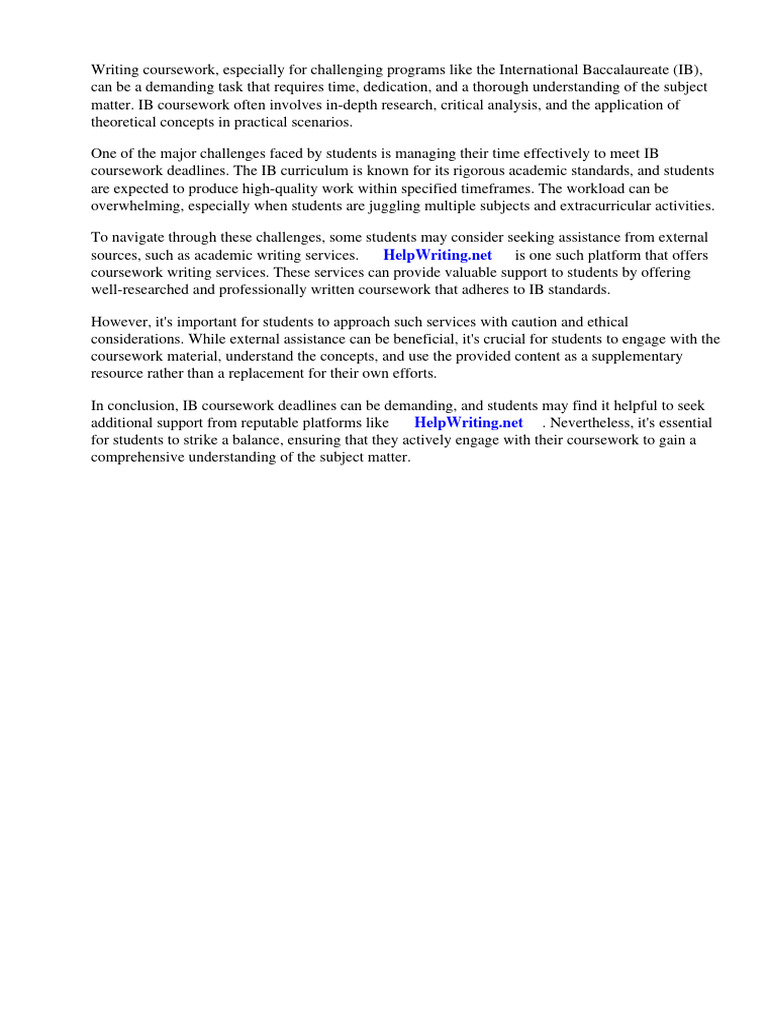 Writing coursework, especially for challenging programs like the International Baccalaureate (IB), can be a demanding task that requires time, dedication, and a thorough understanding of the subject matter. IB coursework often involves in-depth research, critical analysis, and the application of theoretical concepts in practical scenarios.

One of the major challenges faced by students is managing their time effectively to meet IB coursework deadlines. The IB curriculum is known for its rigorous academic standards, and students are expected to produce high-quality work within specified timeframes. The workload can be overwhelming, especially when students are juggling multiple subjects and extracurricular activities.

To navigate through these challenges, some students may consider seeking assistance from external sources, such as academic writing services. HelpWriting.net is one such platform that offers coursework writing services. These services can provide valuable support to students by offering well-researched and professionally written coursework that adheres to IB standards.

However, it's important for students to approach such services with caution and ethical considerations. While external assistance can be beneficial, it's crucial for students to engage with the coursework material, understand the concepts, and use the provided content as a supplementary resource rather than a replacement for their own efforts.

In conclusion, IB coursework deadlines can be demanding, and students may find it helpful to seek additional support from reputable platforms like HelpWriting.net . Nevertheless, it's essential for students to strike a balance, ensuring that they actively engage with their coursework to gain a comprehensive understanding of the subject matter.